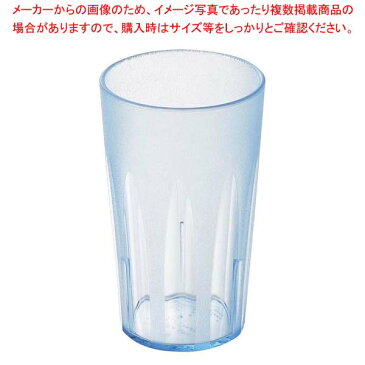 メーカーからの画像のため、イメージ写真であったり複数掲載商品の場合がありますので、購入時はサイズ等をしっかりとご確認ください。